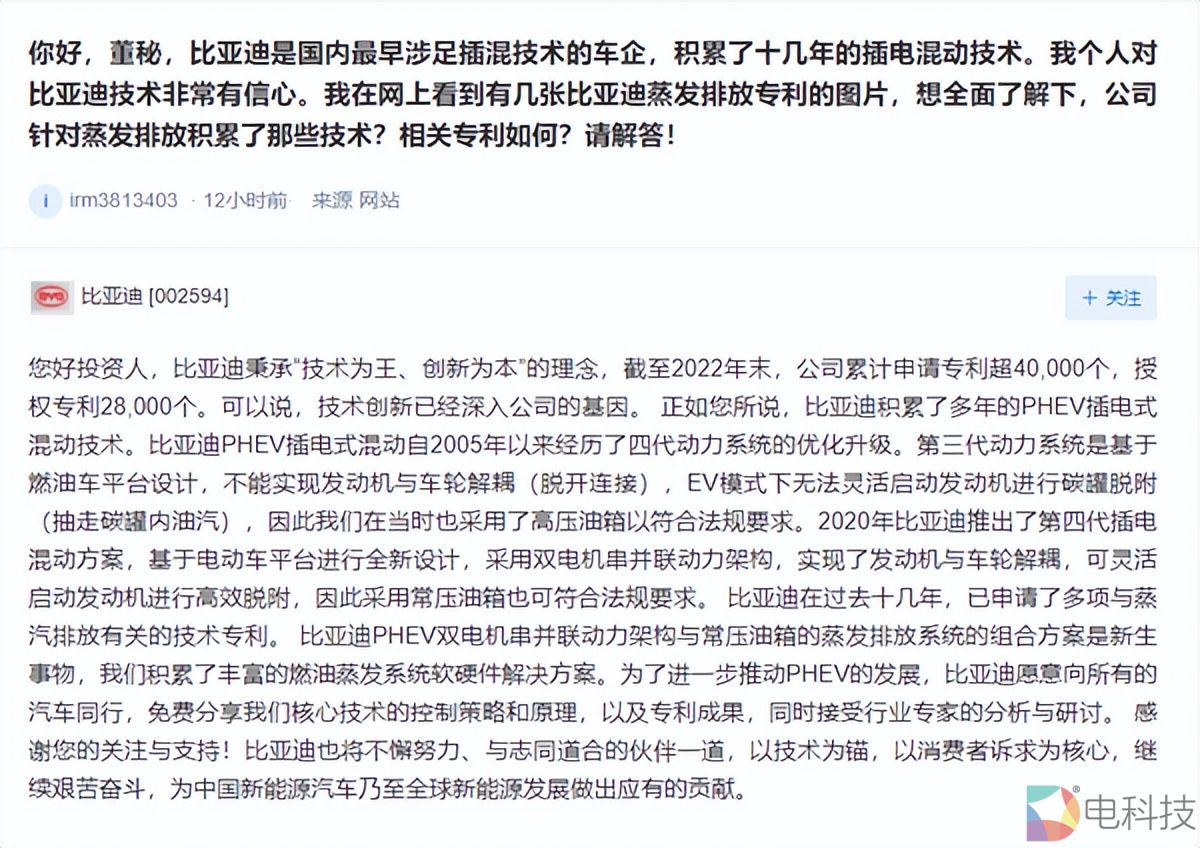 你好，董秘，比亚迪是国内最早涉足插混技术的车企，积累了十几年的插电混动技术。我个人对比亚迪技术非常有信心。我在网上看到有几张比亚迪蒸发排放专利的图片，想全面了解下，公司针对蒸发排放积累了那些技术？相关专利如何？请解答！

i irm3813403 · 12小时前 · 来源 网站

比亚迪 [002594]

+ 关注

您好投资人，比亚迪秉承"技术为王、创新为本"的理念，截至2022年末，公司累计申请专利超40,000个，授权专利28,000个。可以说，技术创新已经深入公司的基因。 正如您所说，比亚迪积累了多年的PHEV插电式混动技术。比亚迪PHEV插电式混动自2005年以来经历了四代动力系统的优化升级。第三代动力系统是基于燃油车平台设计，不能实现发动机与车轮解耦（脱开连接），EV模式下无法灵活启动发动机进行碳罐脱附（抽走碳罐内油汽），因此我们在当时也采用了高压油箱以符合法规要求。2020年比亚迪推出了第四代插电混动方案，基于电动车平台进行全新设计，采用双电机串并联动力架构，实现了发动机与车轮解耦，可灵活启动发动机进行高效脱附，因此采用常压油箱也可符合法规要求。 比亚迪在过去十几年，已申请了多项与蒸汽排放有关的技术专利。 比亚迪PHEV双电机串并联动力架构与常压油箱的蒸发排放系统的组合方案是新生事物，我们积累了丰富的燃油蒸发系统软硬件解决方案。为了进一步推动PHEV的发展，比亚迪愿意向所有的汽车同行，免费分享我们核心技术的控制策略和原理，以及专利成果，同时接受行业专家的分析与研讨。 感谢您的关注与支持！比亚迪也将不懈努力、与志同道合的伙伴一道，以技术为锚，以消费者诉求为核心，继续艰苦奋斗，为中国新能源汽车乃至全球新能源发展做出应有的贡献。

电科技